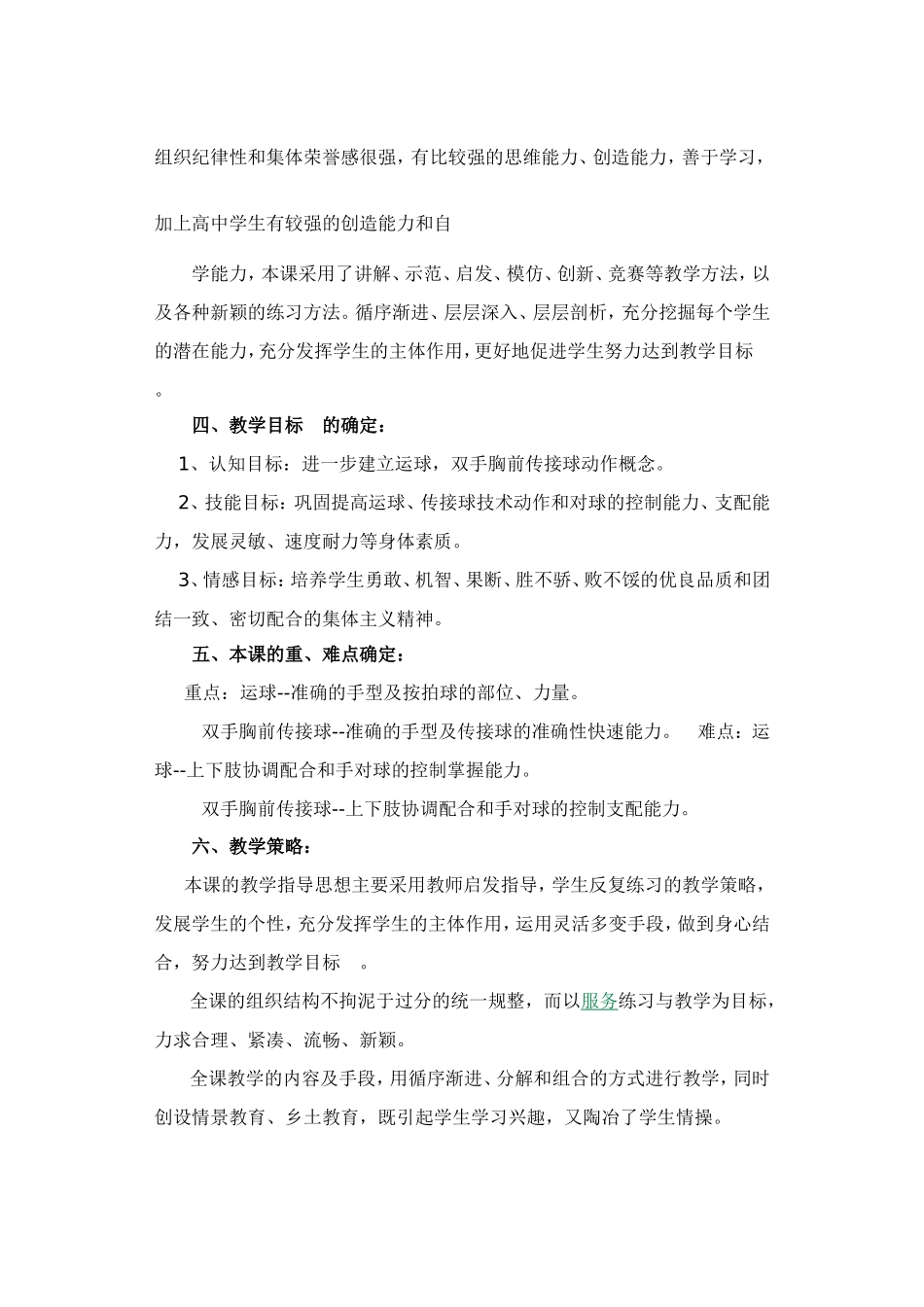 组织纪律性和集体荣誉感很强，有比较强的思维能力、创造能力，善于学习，

加上高中学生有较强的创造能力和自

学能力，本课采用了讲解、示范、启发、模仿、创新、竞赛等教学方法，以及各种新颖的练习方法。循序渐进、层层深入、层层剖析，充分挖掘每个学生的潜在能力，充分发挥学生的主体作用，更好地促进学生努力达到教学目标。

四、教学目标　的确定：

1、认知目标：进一步建立运球，双手胸前传接球动作概念。

2、技能目标：巩固提高运球、传接球技术动作和对球的控制能力、支配能力，发展灵敏、速度耐力等身体素质。

3、情感目标：培养学生勇敢、机智、果断、胜不骄、败不馁的优良品质和团结一致、密切配合的集体主义精神。

五、本课的重、难点确定：

重点：运球--准确的手型及按拍球的部位、力量。

双手胸前传接球--准确的手型及传接球的准确性快速能力。　难点：运球--上下肢协调配合和手对球的控制掌握能力。

双手胸前传接球--上下肢协调配合和手对球的控制支配能力。

六、教学策略：

本课的教学指导思想主要采用教师启发指导，学生反复练习的教学策略，发展学生的个性，充分发挥学生的主体作用，运用灵活多变手段，做到身心结合，努力达到教学目标　。

全课的组织结构不拘泥于过分的统一规整，而以服务练习与教学为目标，力求合理、紧凑、流畅、新颖。

全课教学的内容及手段，用循序渐进、分解和组合的方式进行教学，同时创设情景教育、乡土教育，既引起学生学习兴趣，又陶冶了学生情操。